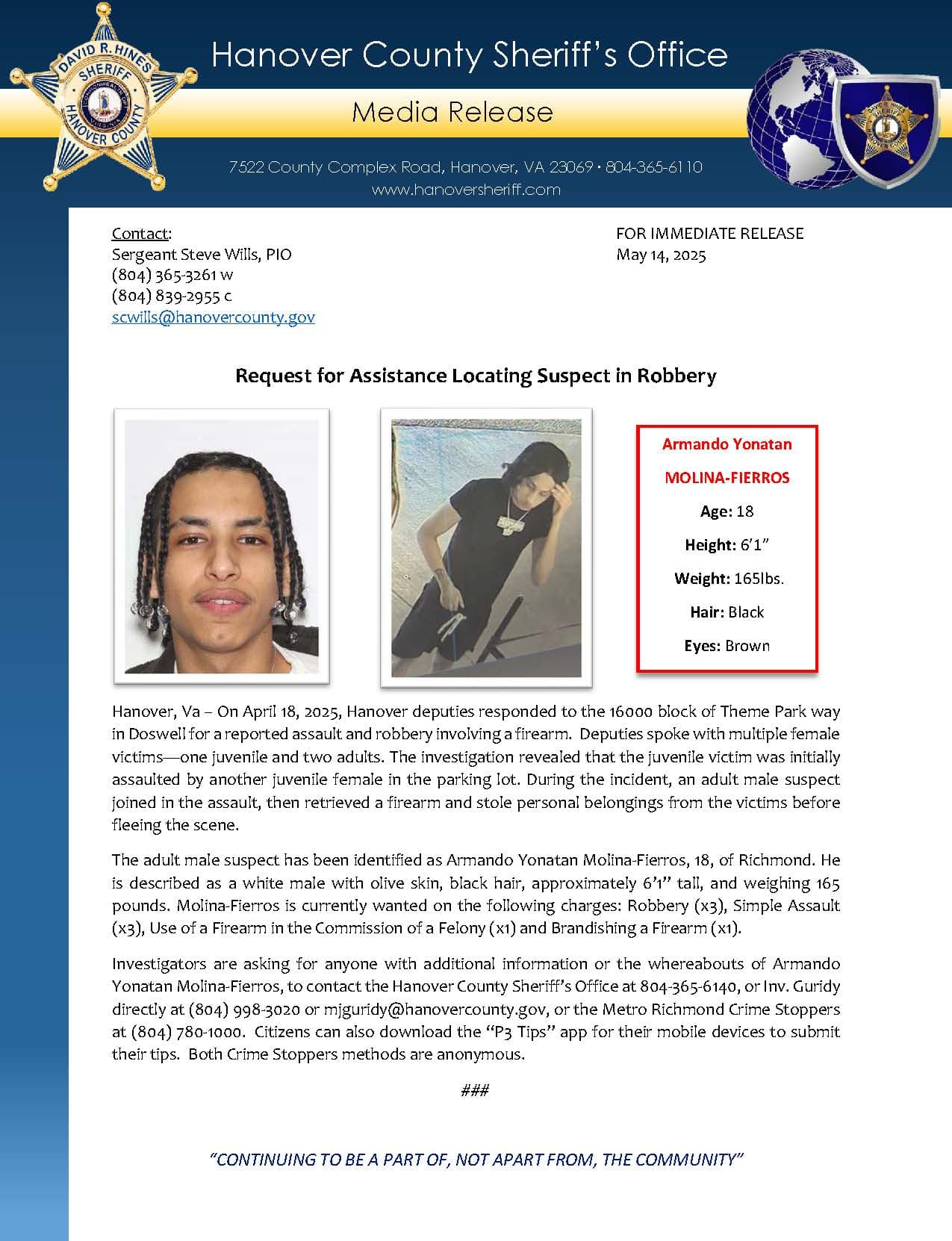 DAVID R. HINES
SHERIFF
HANOVER COUNTY

Hanover County Sheriff's Office

Media Release

7522 County Complex Road, Hanover, VA 23069 • 804-365-6110
www.hanoversheriff.com

Contact:
Sergeant Steve Wills, PIO
(804) 365-3261 w
(804) 839-2955 c
scwills@hanovercounty.gov

FOR IMMEDIATE RELEASE
May 14, 2025

Request for Assistance Locating Suspect in Robbery

Armando Yonatan
MOLINA-FIERROS
Age: 18
Height: 6'1"
Weight: 165lbs.
Hair: Black
Eyes: Brown

Hanover, Va – On April 18, 2025, Hanover deputies responded to the 16000 block of Theme Park way in Doswell for a reported assault and robbery involving a firearm. Deputies spoke with multiple female victims—one juvenile and two adults. The investigation revealed that the juvenile victim was initially assaulted by another juvenile female in the parking lot. During the incident, an adult male suspect joined in the assault, then retrieved a firearm and stole personal belongings from the victims before fleeing the scene.

The adult male suspect has been identified as Armando Yonatan Molina-Fierros, 18, of Richmond. He is described as a white male with olive skin, black hair, approximately 6'1" tall, and weighing 165 pounds. Molina-Fierros is currently wanted on the following charges: Robbery (x3), Simple Assault (x3), Use of a Firearm in the Commission of a Felony (x1) and Brandishing a Firearm (x1).

Investigators are asking for anyone with additional information or the whereabouts of Armando Yonatan Molina-Fierros, to contact the Hanover County Sheriff's Office at 804-365-6140, or Inv. Guridy directly at (804) 998-3020 or mjguridy@hanovercounty.gov, or the Metro Richmond Crime Stoppers at (804) 780-1000. Citizens can also download the "P3 Tips" app for their mobile devices to submit their tips. Both Crime Stoppers methods are anonymous.

###

"CONTINUING TO BE A PART OF, NOT APART FROM, THE COMMUNITY"